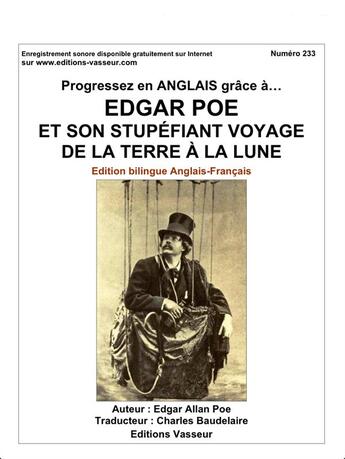 Enregistrement sonore disponible gratuitement sur Internet sur www.editions-vasseur.com

Numéro 233

Progressez en ANGLAIS grâce à…

EDGAR POE
ET SON STUPÉFIANT VOYAGE
DE LA TERRE À LA LUNE

Edition bilingue Anglais-Français

Auteur : Edgar Allan Poe
Traducteur : Charles Baudelaire
Editions Vasseur